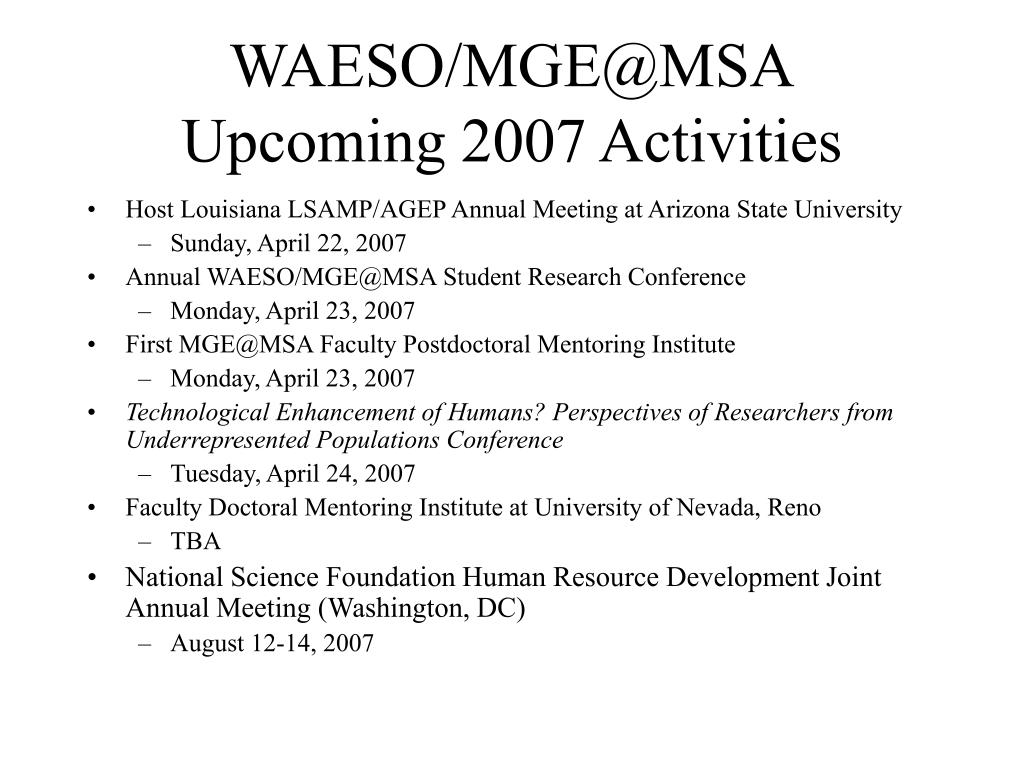 WAESO/MGE@MSA
Upcoming 2007 Activities

• Host Louisiana LSAMP/AGEP Annual Meeting at Arizona State University
– Sunday, April 22, 2007
• Annual WAESO/MGE@MSA Student Research Conference
– Monday, April 23, 2007
• First MGE@MSA Faculty Postdoctoral Mentoring Institute
– Monday, April 23, 2007
• Technological Enhancement of Humans? Perspectives of Researchers from Underrepresented Populations Conference
– Tuesday, April 24, 2007
• Faculty Doctoral Mentoring Institute at University of Nevada, Reno
– TBA
• National Science Foundation Human Resource Development Joint Annual Meeting (Washington, DC)
– August 12-14, 2007